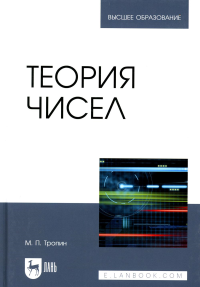 ВЫСШЕЕ ОБРАЗОВАНИЕ

ТЕОРИЯ ЧИСЕЛ

М. П. Тропин

ЛАНЬ

E.LANBOOK.COM